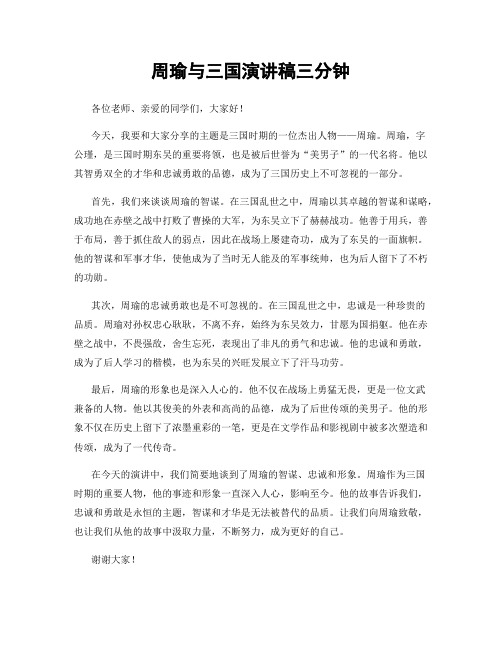 周瑜与三国演讲稿三分钟

各位老师、亲爱的同学们，大家好！

今天，我要和大家分享的主题是三国时期的一位杰出人物——周瑜。周瑜，字公瑾，是三国时期东吴的重要将领，也是被后世誉为“美男子”的一代名将。他以其智勇双全的才华和忠诚勇敢的品德，成为了三国历史上不可忽视的一部分。

首先，我们来谈谈周瑜的智谋。在三国乱世之中，周瑜以其卓越的智谋和谋略，成功地在赤壁之战中打败了曹操的大军，为东吴立下了赫赫战功。他善于用兵，善于布局，善于抓住敌人的弱点，因此在战场上屡建奇功，成为了东吴的一面旗帜。他的智谋和军事才华，使他成为了当时无人能及的军事统帅，也为后人留下了不朽的功勋。

其次，周瑜的忠诚勇敢也是不可忽视的。在三国乱世之中，忠诚是一种珍贵的品质。周瑜对孙权忠心耿耿，不离不弃，始终为东吴效力，甘愿为国捐躯。他在赤壁之战中，不畏强敌，舍生忘死，表现出了非凡的勇气和忠诚。他的忠诚和勇敢，成为了后人学习的楷模，也为东吴的兴旺发展立下了汗马功劳。

最后，周瑜的形象也是深入人心的。他不仅在战场上勇猛无畏，更是一位文武兼备的人物。他以其俊美的外表和高尚的品德，成为了后世传颂的美男子。他的形象不仅在历史上留下了浓墨重彩的一笔，更是在文学作品和影视剧中被多次塑造和传颂，成为了一代传奇。

在今天的演讲中，我们简要地谈到了周瑜的智谋、忠诚和形象。周瑜作为三国时期的重要人物，他的事迹和形象一直深入人心，影响至今。他的故事告诉我们，忠诚和勇敢是永恒的主题，智谋和才华是无法被替代的品质。让我们向周瑜致敬，也让我们从他的故事中汲取力量，不断努力，成为更好的自己。

谢谢大家！